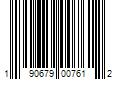 1 90679 00761 2